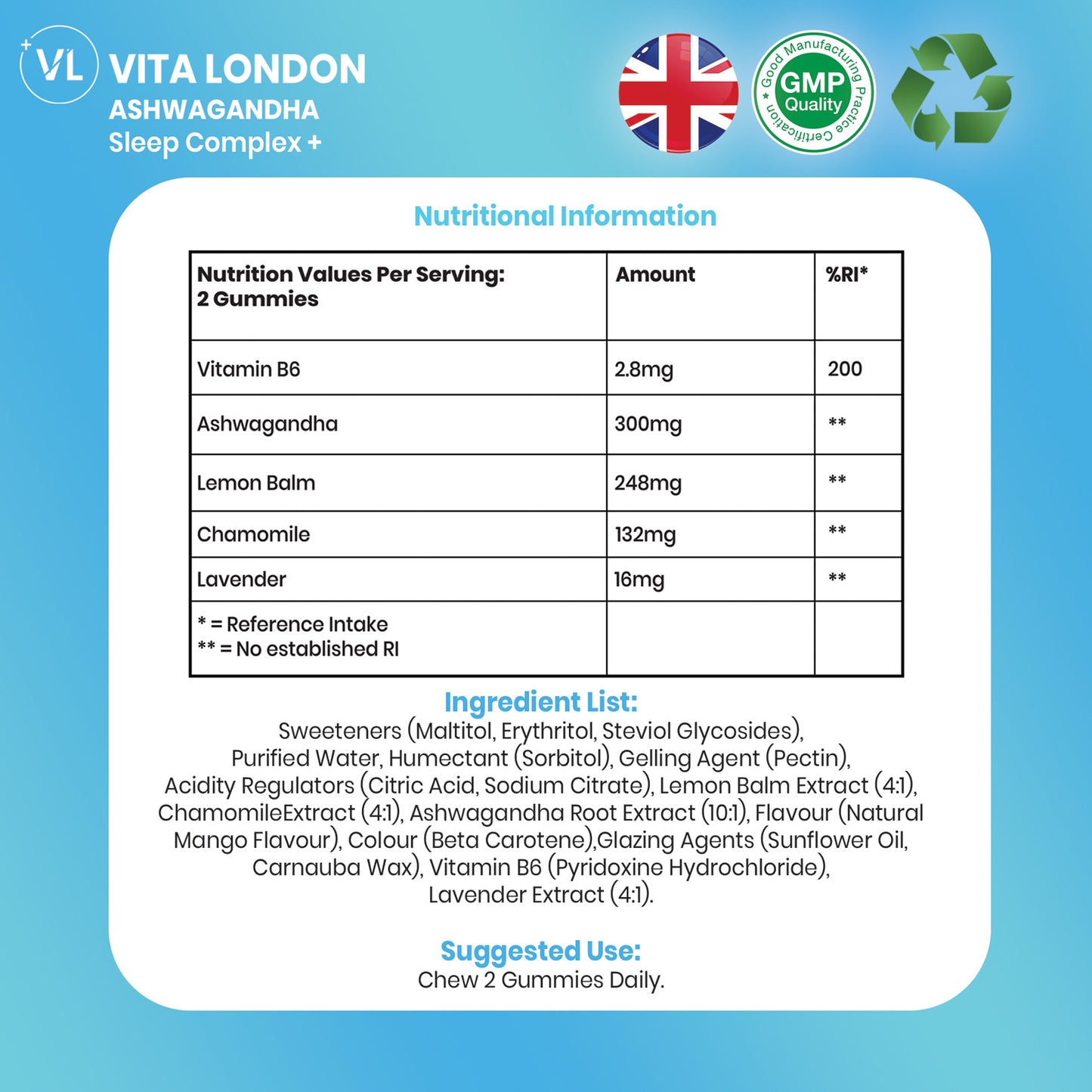 VL VITA LONDON
ASHWAGANDHA
Sleep Complex +

Good Manufacturing Practice Certification
GMP
Quality

Nutritional Information

| Nutrition Values Per Serving: 2 Gummies | Amount | %RI* |
|---|---|---|
| Vitamin B6 | 2.8mg | 200 |
| Ashwagandha | 300mg | ** |
| Lemon Balm | 248mg | ** |
| Chamomile | 132mg | ** |
| Lavender | 16mg | ** |
| * = Reference Intake ** = No established RI | | |

Ingredient List:
Sweeteners (Maltitol, Erythritol, Steviol Glycosides), Purified Water, Humectant (Sorbitol), Gelling Agent (Pectin), Acidity Regulators (Citric Acid, Sodium Citrate), Lemon Balm Extract (4:1), ChamomileExtract (4:1), Ashwagandha Root Extract (10:1), Flavour (Natural Mango Flavour), Colour (Beta Carotene),Glazing Agents (Sunflower Oil, Carnauba Wax), Vitamin B6 (Pyridoxine Hydrochloride), Lavender Extract (4:1).

Suggested Use:
Chew 2 Gummies Daily.